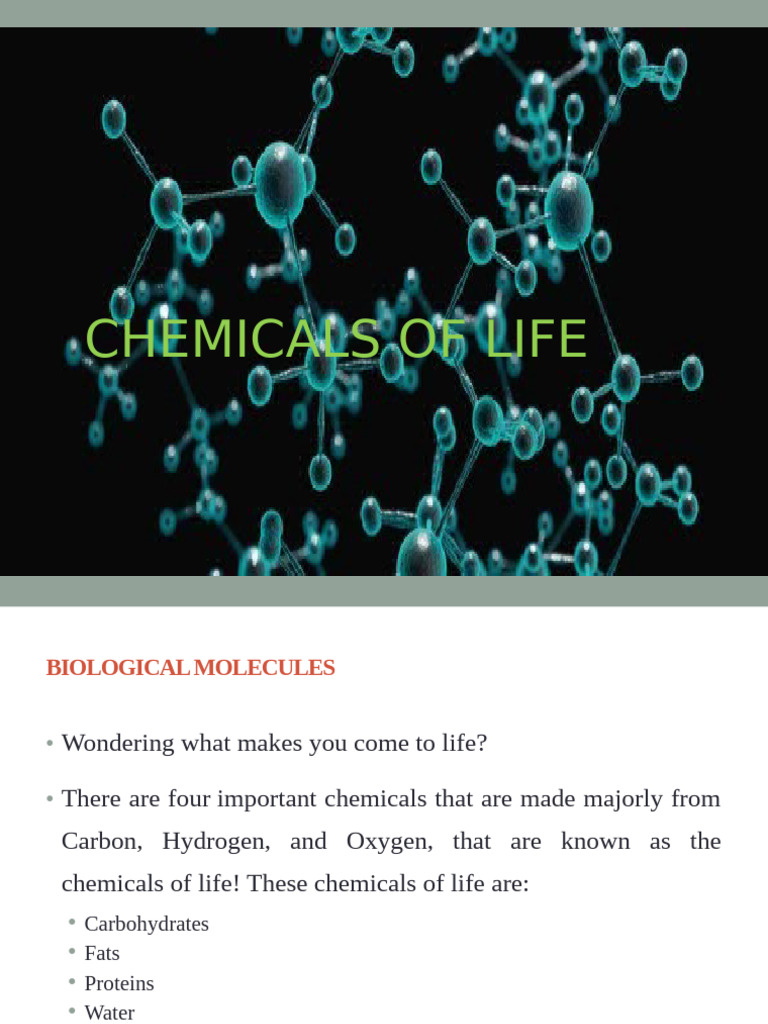 CHEMICALS OF LIFE

BIOLOGICAL MOLECULES

• Wondering what makes you come to life?

• There are four important chemicals that are made majorly from Carbon, Hydrogen, and Oxygen, that are known as the chemicals of life! These chemicals of life are:

• Carbohydrates
• Fats
• Proteins
• Water